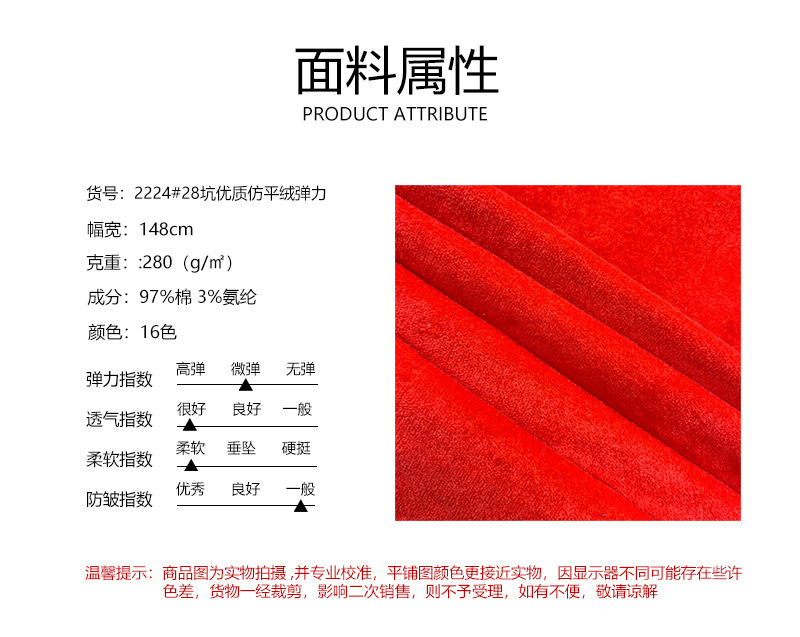 面料属性
PRODUCT ATTRIBUTE

货号：2224#28坑优质仿平绒弹力

幅宽：148cm

克重：:280（g/㎡）

成分：97%棉 3%氨纶

颜色：16色

弹力指数 高弹 微弹 无弹

透气指数 很好 良好 一般

柔软指数 柔软 垂坠 硬挺

防皱指数 优秀 良好 一般

温馨提示：商品图为实物拍摄，并专业校准，平铺图颜色更接近实物，因显示器不同可能存在些许色差，货物一经裁剪，影响二次销售，则不予受理，如有不便，敬请谅解